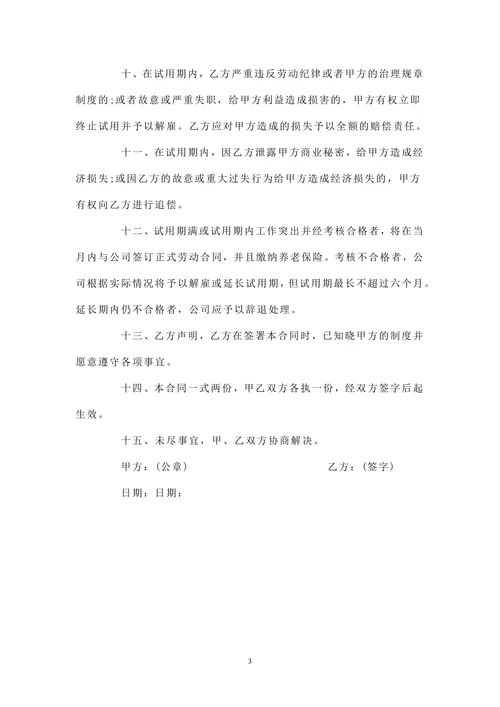 十、在试用期内，乙方严重违反劳动纪律或者甲方的治理规章制度的;或者故意或严重失职，给甲方利益造成损害的，甲方有权立即终止试用并予以解雇。乙方应对甲方造成的损失予以全额的赔偿责任。

十一、在试用期内，因乙方泄露甲方商业秘密，给甲方造成经济损失;或因乙方的故意或重大过失行为给甲方造成经济损失的，甲方有权向乙方进行追偿。

十二、试用期满或试用期内工作突出并经考核合格者，将在当月内与公司签订正式劳动合同，并且缴纳养老保险。考核不合格者，公司根据实际情况将予以解雇或延长试用期，但试用期最长不超过六个月。延长期内仍不合格者，公司应予以辞退处理。

十三、乙方声明，乙方在签署本合同时，已知晓甲方的制度并愿意遵守各项事宜。

十四、本合同一式两份，甲乙双方各执一份，经双方签字后起生效。

十五、未尽事宜，甲、乙双方协商解决。

甲方：（公章） 乙方：（签字）

日期：日期：

3